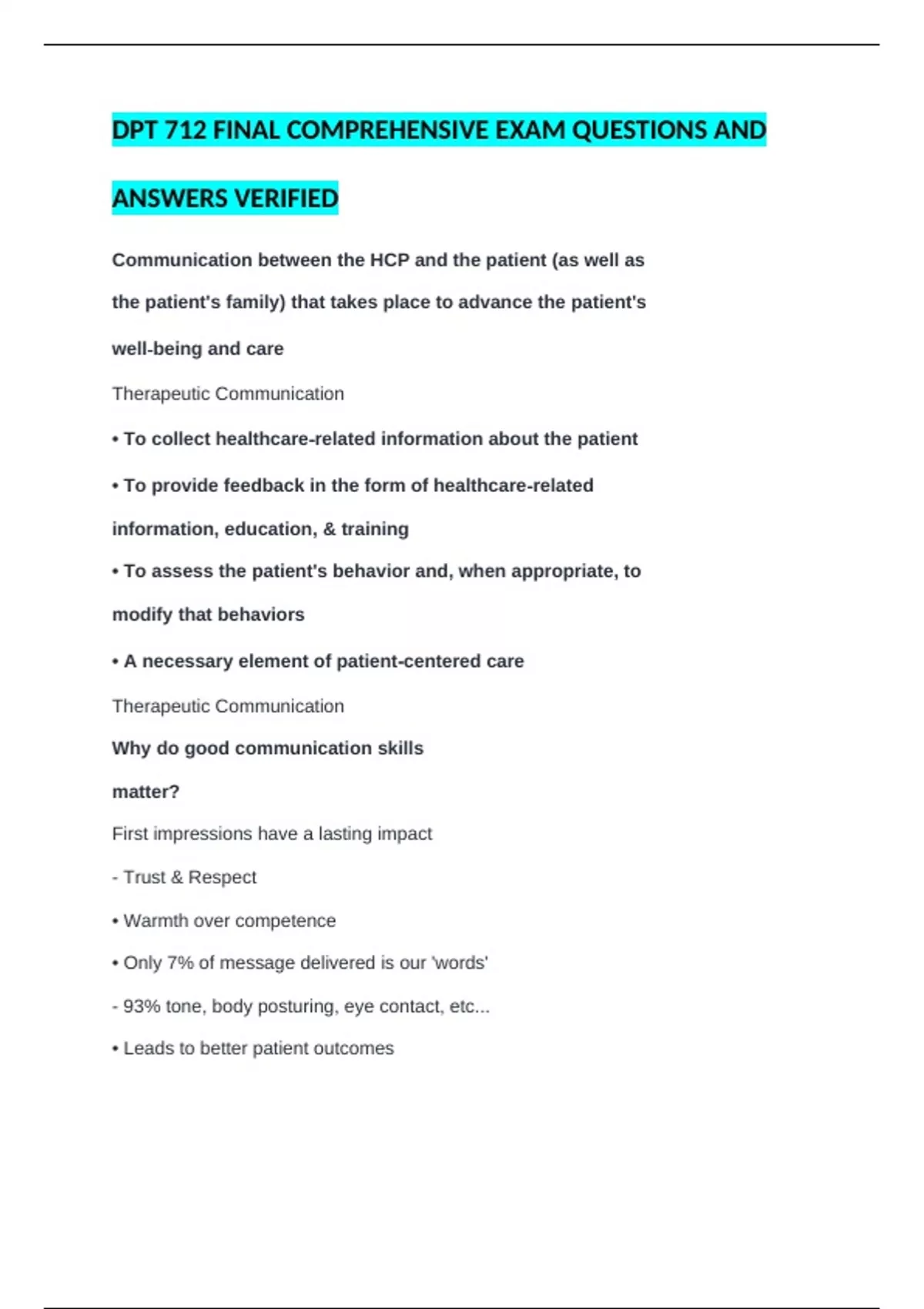 DPT 712 FINAL COMPREHENSIVE EXAM QUESTIONS AND ANSWERS VERIFIED

Communication between the HCP and the patient (as well as the patient's family) that takes place to advance the patient's well-being and care

Therapeutic Communication

• To collect healthcare-related information about the patient

• To provide feedback in the form of healthcare-related information, education, & training

• To assess the patient's behavior and, when appropriate, to modify that behaviors

• A necessary element of patient-centered care

Therapeutic Communication

Why do good communication skills matter?

First impressions have a lasting impact

- Trust & Respect

• Warmth over competence

• Only 7% of message delivered is our 'words'

- 93% tone, body posturing, eye contact, etc...

• Leads to better patient outcomes